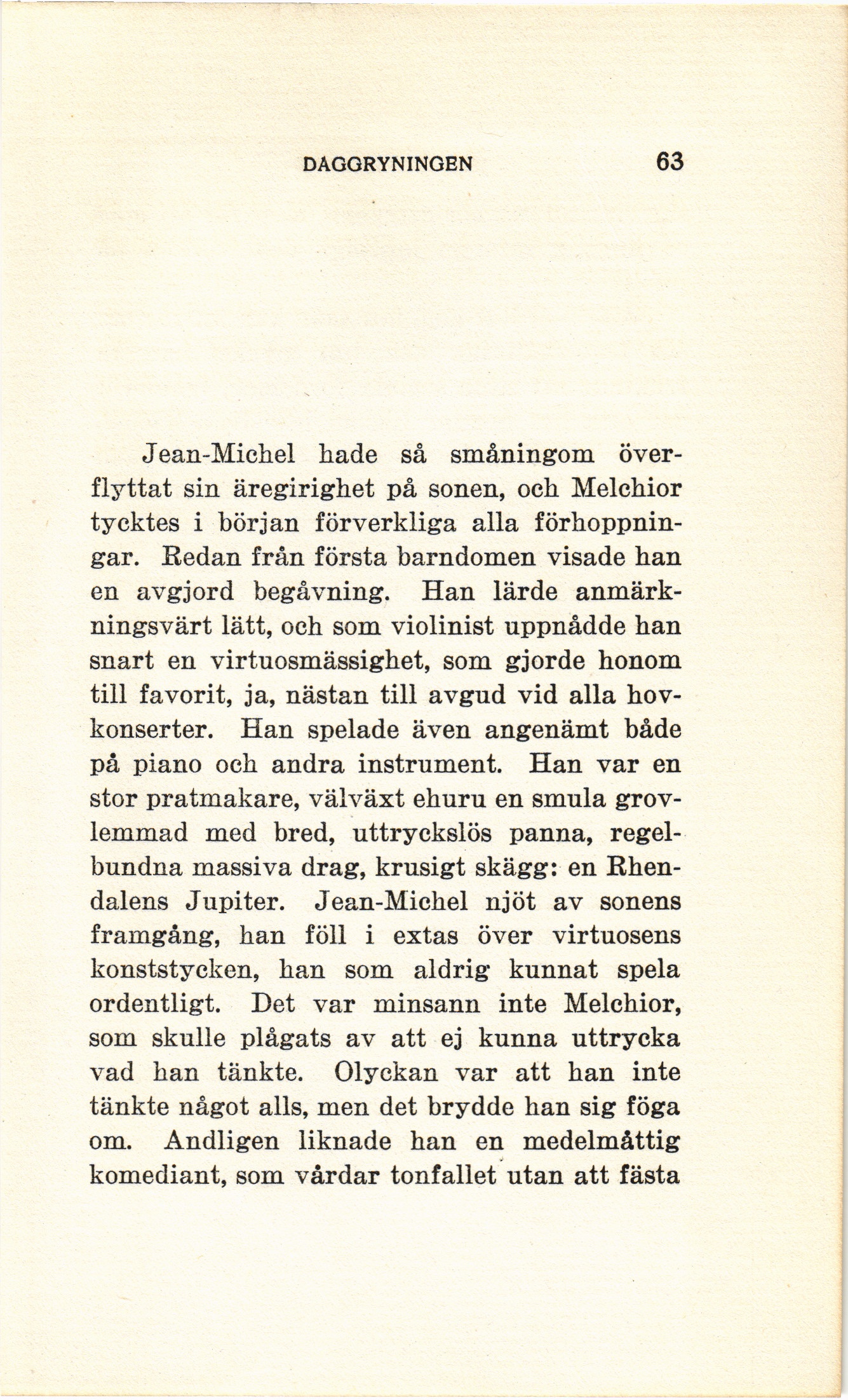 DAGGRYNINGEN 63

Jean-Michel hade så småningom överflyttat sin äregirighet på sonen, och Melchior tycktes i början förverkliga alla förhoppningar. Redan från första barndomen visade han en avgjord begåvning. Han lärde anmärkningsvärt lätt, och som violinist uppnådde han snart en virtuosmässighet, som gjorde honom till favorit, ja, nästan till avgud vid alla hovkonserter. Han spelade även angenämt både på piano och andra instrument. Han var en stor pratmakare, välväxt ehuru en smula grovlemmad med bred, uttryckslös panna, regelbundna massiva drag, krusigt skägg: en Rhendalens Jupiter. Jean-Michel njöt av sonens framgång, han föll i extas över virtuosens konststycken, han som aldrig kunnat spela ordentligt. Det var minsann inte Melchior, som skulle plågats av att ej kunna uttrycka vad han tänkte. Olyckan var att han inte tänkte något alls, men det brydde han sig föga om. Andligen liknade han en medelmåttig komediant, som vårdar tonfallet utan att fästa